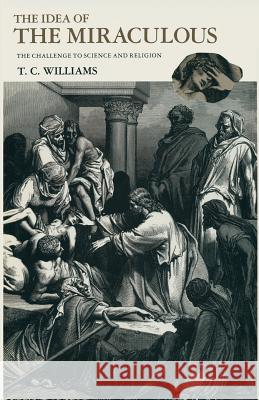 THE IDEA OF
THE MIRACULOUS

THE CHALLENGE TO SCIENCE AND RELIGION

T. C. WILLIAMS

Kraina Książek